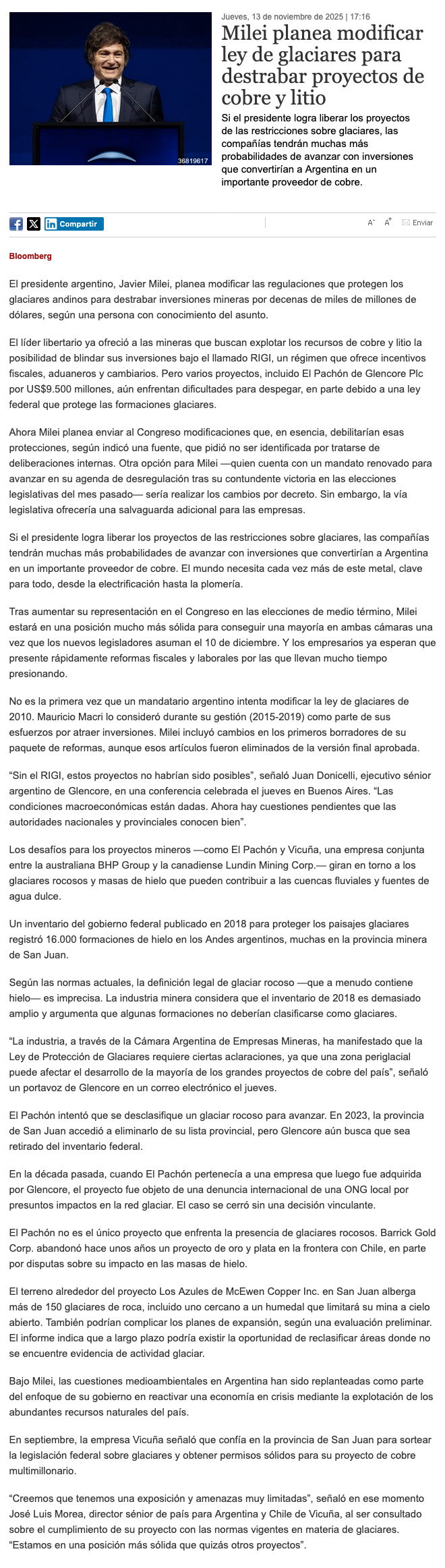 36819617

Jueves, 13 de noviembre de 2025 | 17:16

Milei planea modificar ley de glaciares para destrabar proyectos de cobre y litio

Si el presidente logra liberar los proyectos de las restricciones sobre glaciares, las compañías tendrán muchas más probabilidades de avanzar con inversiones que convertirían a Argentina en un importante proveedor de cobre.

Compartir

A- A+ Enviar

Bloomberg

El presidente argentino, Javier Milei, planea modificar las regulaciones que protegen los glaciares andinos para destrabar inversiones mineras por decenas de miles de millones de dólares, según una persona con conocimiento del asunto.

El líder libertario ya ofreció a las mineras que buscan explotar los recursos de cobre y litio la posibilidad de blindar sus inversiones bajo el llamado RIGI, un régimen que ofrece incentivos fiscales, aduaneros y cambiarios. Pero varios proyectos, incluido El Pachón de Glencore Plc por US$9.500 millones, aún enfrentan dificultades para despegar, en parte debido a una ley federal que protege las formaciones glaciares.

Ahora Milei planea enviar al Congreso modificaciones que, en esencia, debilitarían esas protecciones, según indicó una fuente, que pidió no ser identificada por tratarse de deliberaciones internas. Otra opción para Milei —quien cuenta con un mandato renovado para avanzar en su agenda de desregulación tras su contundente victoria en las elecciones legislativas del mes pasado— sería realizar los cambios por decreto. Sin embargo, la vía legislativa ofrecería una salvaguarda adicional para las empresas.

Si el presidente logra liberar los proyectos de las restricciones sobre glaciares, las compañías tendrán muchas más probabilidades de avanzar con inversiones que convertirían a Argentina en un importante proveedor de cobre. El mundo necesita cada vez más de este metal, clave para todo, desde la electrificación hasta la plomería.

Tras aumentar su representación en el Congreso en las elecciones de medio término, Milei estará en una posición mucho más sólida para conseguir una mayoría en ambas cámaras una vez que los nuevos legisladores asuman el 10 de diciembre. Y los empresarios ya esperan que presente rápidamente reformas fiscales y laborales por las que llevan mucho tiempo presionando.

No es la primera vez que un mandatario argentino intenta modificar la ley de glaciares de 2010. Mauricio Macri lo consideró durante su gestión (2015-2019) como parte de sus esfuerzos por atraer inversiones. Milei incluyó cambios en los primeros borradores de su paquete de reformas, aunque esos artículos fueron eliminados de la versión final aprobada.

“Sin el RIGI, estos proyectos no habrían sido posibles”, señaló Juan Donicelli, ejecutivo sénior argentino de Glencore, en una conferencia celebrada el jueves en Buenos Aires. “Las condiciones macroeconómicas están dadas. Ahora hay cuestiones pendientes que las autoridades nacionales y provinciales conocen bien”.

Los desafíos para los proyectos mineros —como El Pachón y Vicuña, una empresa conjunta entre la australiana BHP Group y la canadiense Lundin Mining Corp.— giran en torno a los glaciares rocosos y masas de hielo que pueden contribuir a las cuencas fluviales y fuentes de agua dulce.

Un inventario del gobierno federal publicado en 2018 para proteger los paisajes glaciares registró 16.000 formaciones de hielo en los Andes argentinos, muchas en la provincia minera de San Juan.

Según las normas actuales, la definición legal de glaciar rocoso —que a menudo contiene hielo— es imprecisa. La industria minera considera que el inventario de 2018 es demasiado amplio y argumenta que algunas formaciones no deberían clasificarse como glaciares.

“La industria, a través de la Cámara Argentina de Empresas Mineras, ha manifestado que la Ley de Protección de Glaciares requiere ciertas aclaraciones, ya que una zona periglacial puede afectar el desarrollo de la mayoría de los grandes proyectos de cobre del país”, señaló un portavoz de Glencore en un correo electrónico el jueves.

El Pachón intentó que se desclasifique un glaciar rocoso para avanzar. En 2023, la provincia de San Juan accedió a eliminarlo de su lista provincial, pero Glencore aún busca que sea retirado del inventario federal.

En la década pasada, cuando El Pachón pertenecía a una empresa que luego fue adquirida por Glencore, el proyecto fue objeto de una denuncia internacional de una ONG local por presuntos impactos en la red glaciar. El caso se cerró sin una decisión vinculante.

El Pachón no es el único proyecto que enfrenta la presencia de glaciares rocosos. Barrick Gold Corp. abandonó hace unos años un proyecto de oro y plata en la frontera con Chile, en parte por disputas sobre su impacto en las masas de hielo.

El terreno alrededor del proyecto Los Azules de McEwen Copper Inc. en San Juan alberga más de 150 glaciares de roca, incluido uno cercano a un humedal que limitará su mina a cielo abierto. También podrían complicar los planes de expansión, según una evaluación preliminar. El informe indica que a largo plazo podría existir la oportunidad de reclasificar áreas donde no se encuentre evidencia de actividad glaciar.

Bajo Milei, las cuestiones medioambientales en Argentina han sido replanteadas como parte del enfoque de su gobierno en reactivar una economía en crisis mediante la explotación de los abundantes recursos naturales del país.

En septiembre, la empresa Vicuña señaló que confía en la provincia de San Juan para sortear la legislación federal sobre glaciares y obtener permisos sólidos para su proyecto de cobre multimillonario.

“Creemos que tenemos una exposición y amenazas muy limitadas”, señaló en ese momento José Luis Morea, director sénior de país para Argentina y Chile de Vicuña, al ser consultado sobre el cumplimiento de su proyecto con las normas vigentes en materia de glaciares. “Estamos en una posición más sólida que quizás otros proyectos”.